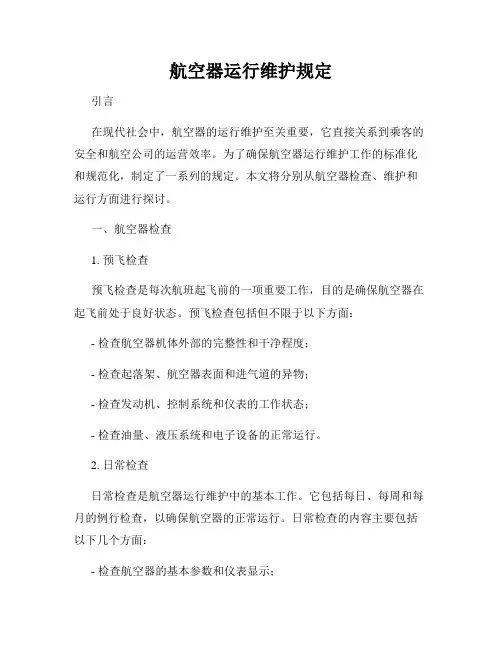 航空器运行维护规定

引言

在现代社会中，航空器的运行维护至关重要，它直接关系到乘客的安全和航空公司的运营效率。为了确保航空器运行维护工作的标准化和规范化，制定了一系列的规定。本文将分别从航空器检查、维护和运行方面进行探讨。

一、航空器检查

1. 预飞检查

预飞检查是每次航班起飞前的一项重要工作，目的是确保航空器在起飞前处于良好状态。预飞检查包括但不限于以下方面：

- 检查航空器机体外部的完整性和干净程度；

- 检查起落架、航空器表面和进气道的异物；

- 检查发动机、控制系统和仪表的工作状态；

- 检查油量、液压系统和电子设备的正常运行。

2. 日常检查

日常检查是航空器运行维护中的基本工作。它包括每日、每周和每月的例行检查，以确保航空器的正常运行。日常检查的内容主要包括以下几个方面：

- 检查航空器的基本参数和仪表显示；